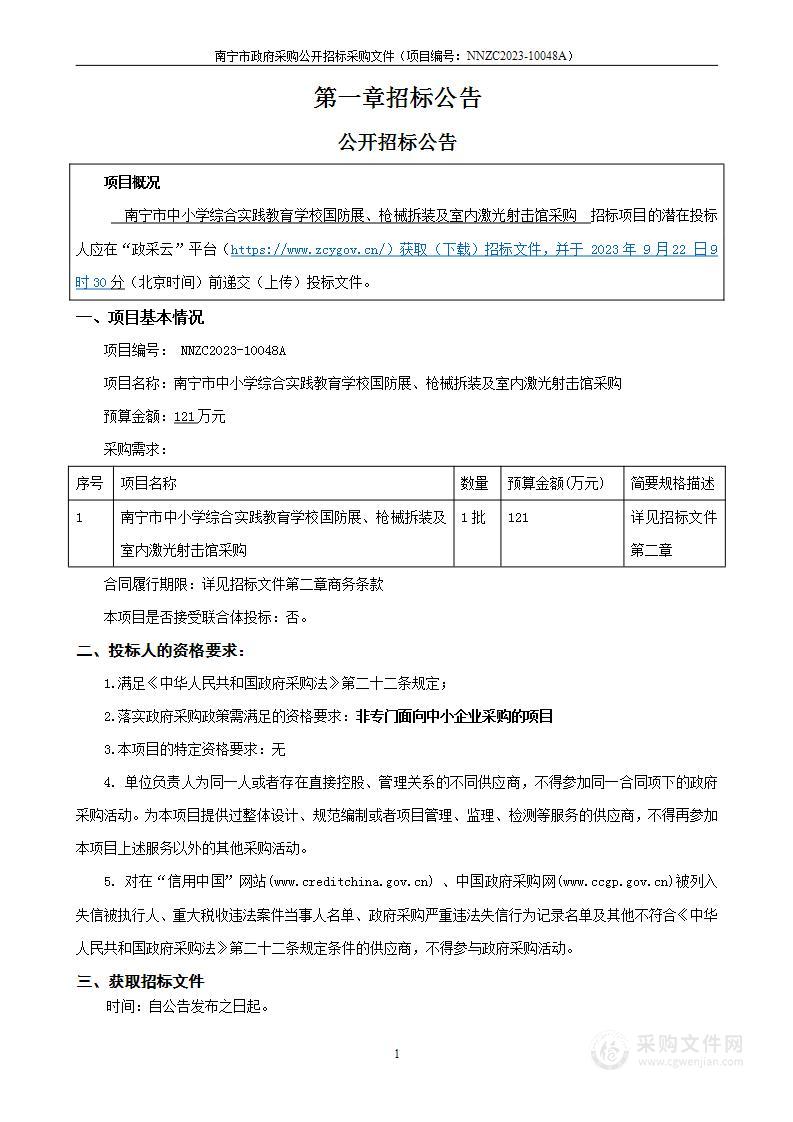 南宁市政府采购公开招标采购文件（项目编号：NNZC2023-10048A）

第一章招标公告

公开招标公告

项目概况

南宁市中小学综合实践教育学校国防展、枪械拆装及室内激光射击馆采购 招标项目的潜在投标人应在“政采云”平台（https://www.zcygov.cn/）获取（下载）招标文件，并于 2023 年 9 月 22 日9时30分（北京时间）前递交（上传）投标文件。

一、项目基本情况

项目编号： NNZC2023-10048A

项目名称：南宁市中小学综合实践教育学校国防展、枪械拆装及室内激光射击馆采购

预算金额：121万元

采购需求：

| 序号 | 项目名称 | 数量 | 预算金额(万元) | 简要规格描述 |
|---|---|---|---|---|
| 1 | 南宁市中小学综合实践教育学校国防展、枪械拆装及室内激光射击馆采购 | 1批 | 121 | 详见招标文件第二章 |

合同履行期限：详见招标文件第二章商务条款

本项目是否接受联合体投标：否。

二、投标人的资格要求：

1.满足《中华人民共和国政府采购法》第二十二条规定；

2.落实政府采购政策需满足的资格要求：非专门面向中小企业采购的项目

3.本项目的特定资格要求：无

4. 单位负责人为同一人或者存在直接控股、管理关系的不同供应商，不得参加同一合同项下的政府采购活动。为本项目提供过整体设计、规范编制或者项目管理、监理、检测等服务的供应商，不得再参加本项目上述服务以外的其他采购活动。

5. 对在“信用中国”网站(www.creditchina.gov.cn) 、中国政府采购网(www.ccgp.gov.cn)被列入失信被执行人、重大税收违法案件当事人名单、政府采购严重违法失信行为记录名单及其他不符合《中华人民共和国政府采购法》第二十二条规定条件的供应商，不得参与政府采购活动。

三、获取招标文件

时间：自公告发布之日起。

1

采购文件网
www.cgwenjian.com